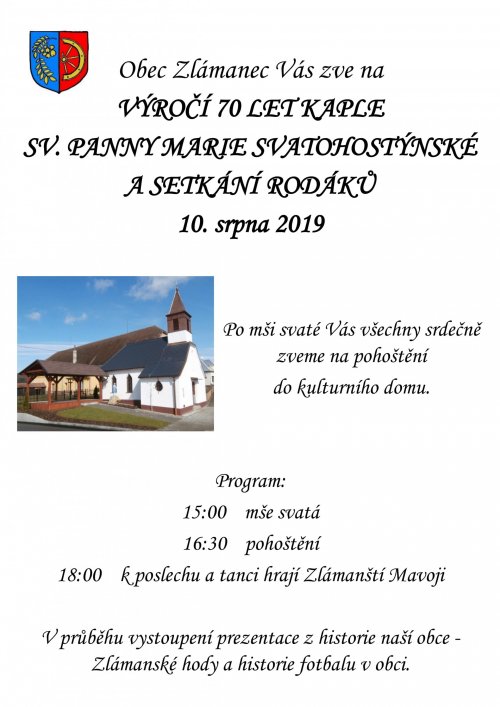 Obec Zlámanec Vás zve na
VÝROČÍ 70 LET KAPLE
SV. PANNY MARIE SVATOHOSTÝNSKÉ
A SETKÁNÍ RODÁKŮ
10. srpna 2019

Po mši svaté Vás všechny srdečně zveme na pohoštění do kulturního domu.

Program:
15:00 mše svatá
16:30 pohoštění
18:00 k poslechu a tanci hrají Zlámanští Mavoji

V průběhu vystoupení prezentace z historie naší obce - Zlámanské hody a historie fotbalu v obci.